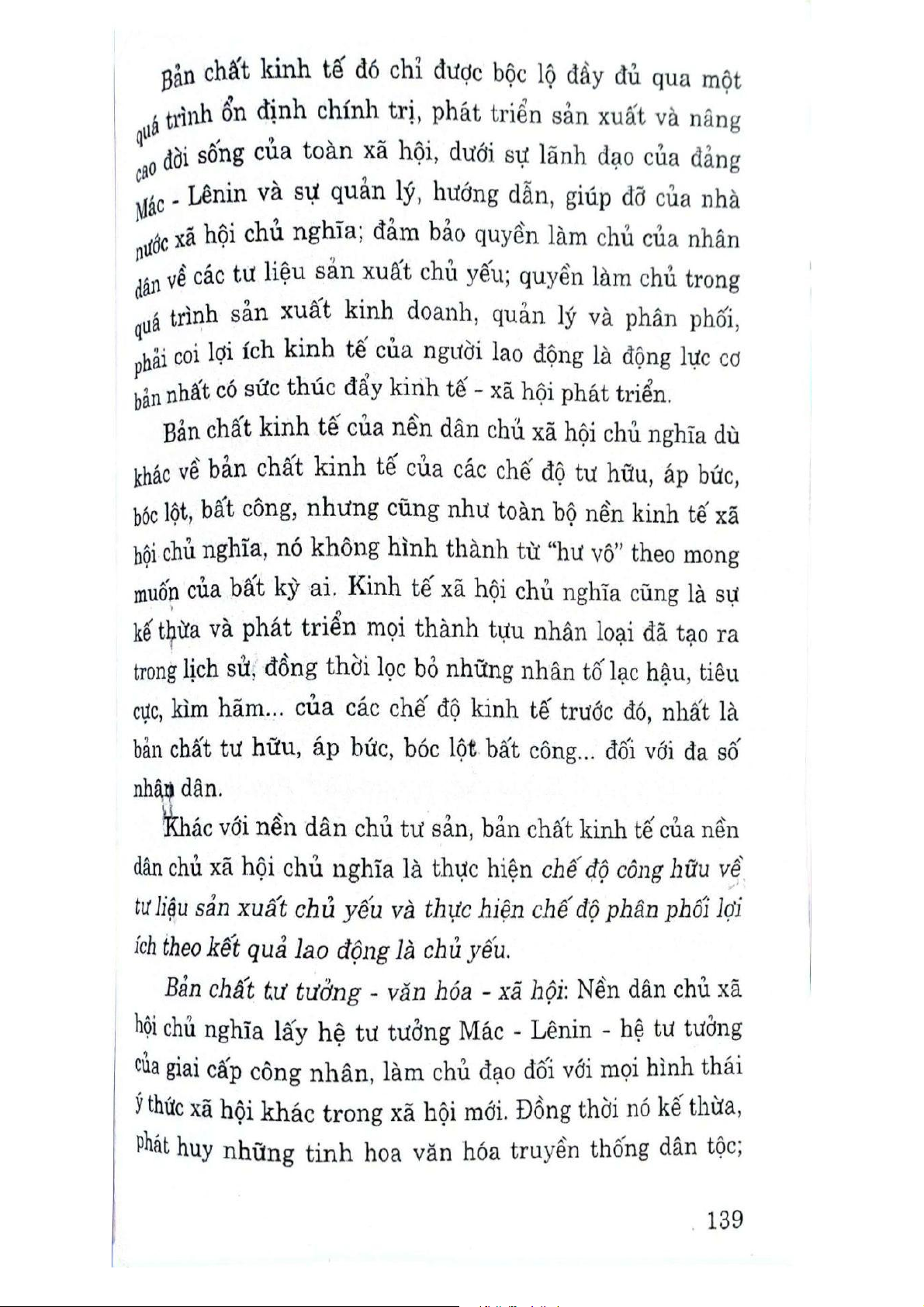 Bản chất kinh tế đó chỉ được bộc lộ đầy đủ qua một quá trình ổn định chính trị, phát triển sản xuất và nâng cao đời sống của toàn xã hội, dưới sự lãnh đạo của đảng Mác - Lênin và sự quản lý, hướng dẫn, giúp đỡ của nhà nước xã hội chủ nghĩa; đảm bảo quyền làm chủ của nhân dân về các tư liệu sản xuất chủ yếu; quyền làm chủ trong quá trình sản xuất kinh doanh, quản lý và phân phối, phải coi lợi ích kinh tế của người lao động là động lực cơ bản nhất có sức thúc đẩy kinh tế - xã hội phát triển.

Bản chất kinh tế của nền dân chủ xã hội chủ nghĩa dù khác về bản chất kinh tế của các chế độ tư hữu, áp bức, bóc lột, bất công, nhưng cũng như toàn bộ nền kinh tế xã hội chủ nghĩa, nó không hình thành từ "hư vô" theo mong muốn của bất kỳ ai. Kinh tế xã hội chủ nghĩa cũng là sự kế thừa và phát triển mọi thành tựu nhân loại đã tạo ra trong lịch sử, đồng thời lọc bỏ những nhân tố lạc hậu, tiêu cực, kìm hãm... của các chế độ kinh tế trước đó, nhất là bản chất tư hữu, áp bức, bóc lột bất công... đối với đa số nhân dân.

Khác với nền dân chủ tư sản, bản chất kinh tế của nền dân chủ xã hội chủ nghĩa là thực hiện chế độ công hữu về tư liệu sản xuất chủ yếu và thực hiện chế độ phân phối lợi ích theo kết quả lao động là chủ yếu.

Bản chất tư tưởng - văn hóa - xã hội: Nền dân chủ xã hội chủ nghĩa lấy hệ tư tưởng Mác - Lênin - hệ tư tưởng của giai cấp công nhân, làm chủ đạo đối với mọi hình thái ý thức xã hội khác trong xã hội mới. Đồng thời nó kế thừa, phát huy những tinh hoa văn hóa truyền thống dân tộc;

139